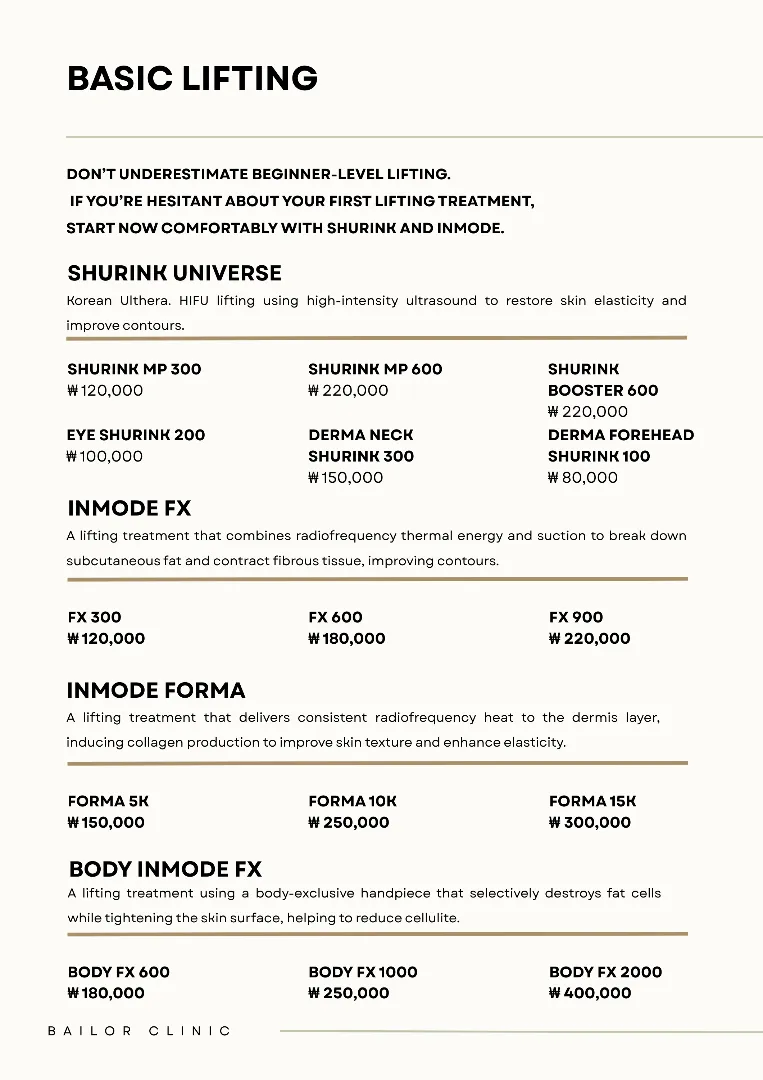 BASIC LIFTING

DON'T UNDERESTIMATE BEGINNER-LEVEL LIFTING.
IF YOU'RE HESITANT ABOUT YOUR FIRST LIFTING TREATMENT,
START NOW COMFORTABLY WITH SHURINK AND INMODE.

SHURINK UNIVERSE

Korean Ulthera. HIFU lifting using high-intensity ultrasound to restore skin elasticity and improve contours.

SHURINK MP 300
₩120,000

SHURINK MP 600
₩220,000

SHURINK BOOSTER 600
₩220,000

EYE SHURINK 200
₩100,000

DERMA NECK SHURINK 300
₩150,000

DERMA FOREHEAD SHURINK 100
₩80,000

INMODE FX

A lifting treatment that combines radiofrequency thermal energy and suction to break down subcutaneous fat and contract fibrous tissue, improving contours.

FX 300
₩120,000

FX 600
₩180,000

FX 900
₩220,000

INMODE FORMA

A lifting treatment that delivers consistent radiofrequency heat to the dermis layer, inducing collagen production to improve skin texture and enhance elasticity.

FORMA 5K
₩150,000

FORMA 10K
₩250,000

FORMA 15K
₩300,000

BODY INMODE FX

A lifting treatment using a body-exclusive handpiece that selectively destroys fat cells while tightening the skin surface, helping to reduce cellulite.

BODY FX 600
₩180,000

BODY FX 1000
₩250,000

BODY FX 2000
₩400,000

BAILOR CLINIC